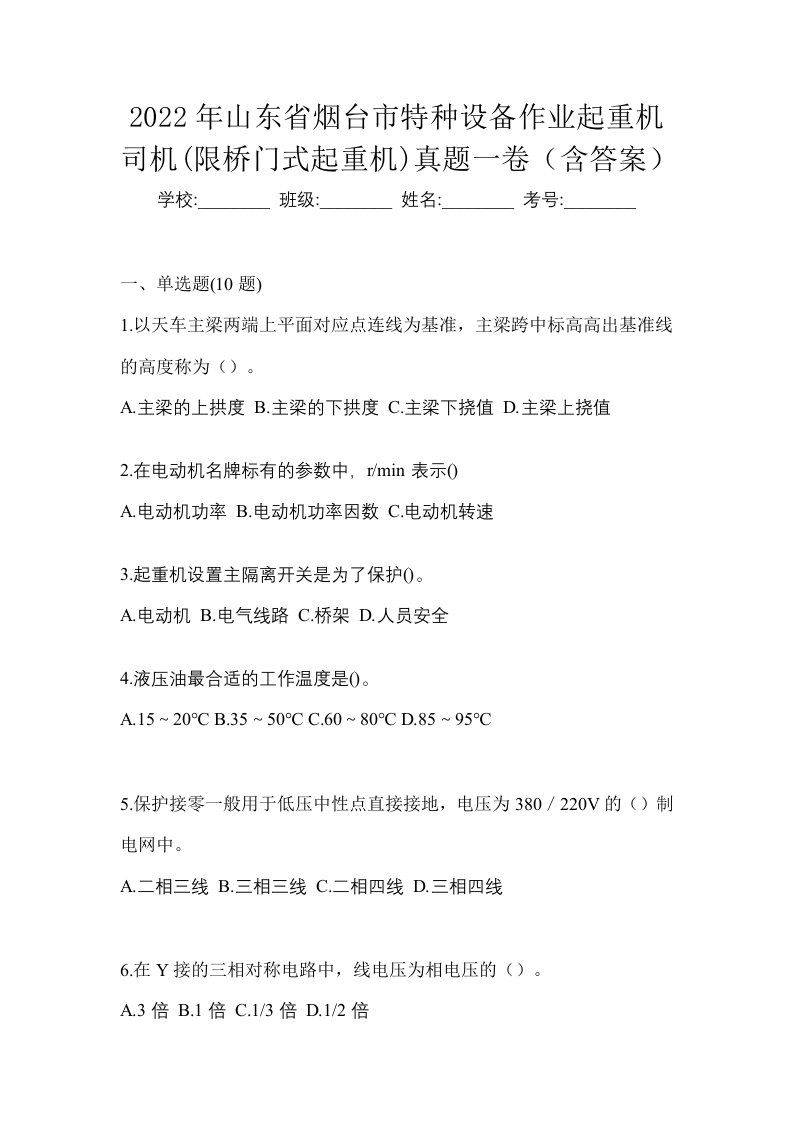 2022年山东省烟台市特种设备作业起重机司机(限桥门式起重机)真题一卷（含答案）

学校:________ 班级:________ 姓名:________ 考号:________

一、单选题(10 题)

1.以天车主梁两端上平面对应点连线为基准，主梁跨中标高高出基准线的高度称为（）。

A.主梁的上拱度 B.主梁的下拱度 C.主梁下挠值 D.主梁上挠值

2.在电动机名牌标有的参数中，r/min 表示()

A.电动机功率 B.电动机功率因数 C.电动机转速

3.起重机设置主隔离开关是为了保护()。

A.电动机 B.电气线路 C.桥架 D.人员安全

4.液压油最合适的工作温度是()。

A.15 ~ 20℃ B.35 ~ 50℃ C.60 ~ 80℃ D.85 ~ 95℃

5.保护接零一般用于低压中性点直接接地，电压为 380 / 220V 的（）制电网中。

A.二相三线 B.三相三线 C.二相四线 D.三相四线

6.在 Y 接的三相对称电路中，线电压为相电压的（）。

A.3 倍 B.1 倍 C.1/3 倍 D.1/2 倍